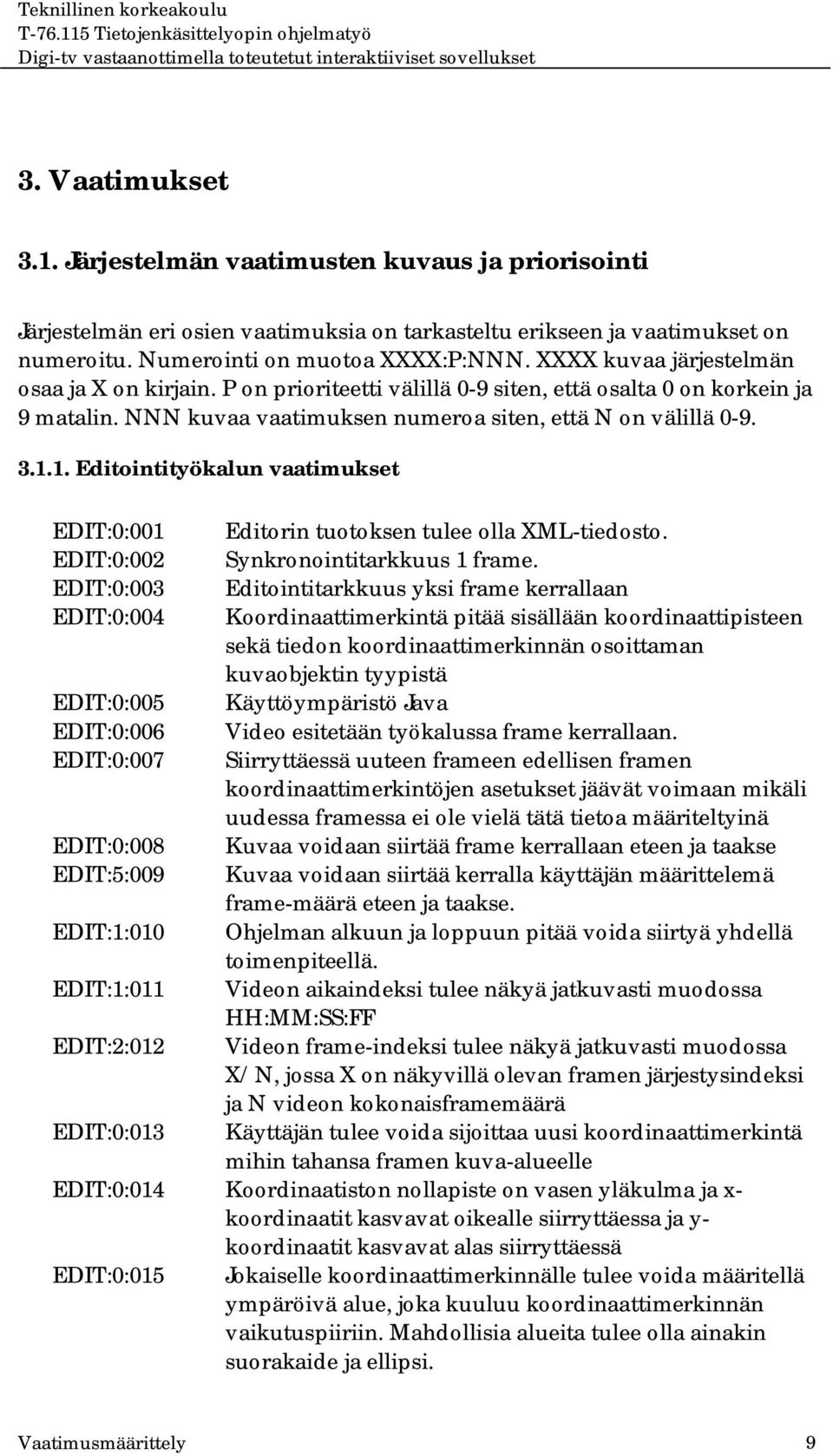 Teknillinen korkeakoulu
T-76.115 Tietojenkäsittelyopin ohjelmatyö
Digi-tv vastaanottimella toteutetut interaktiiviset sovellukset

3. Vaatimukset

3.1. Järjestelmän vaatimusten kuvaus ja priorisointi

Järjestelmän eri osien vaatimuksia on tarkasteltu erikseen ja vaatimukset on numeroitu. Numerointi on muotoa XXXX:P:NNN. XXXX kuvaa järjestelmän osaa ja X on kirjain. P on prioriteetti välillä 0-9 siten, että osalta 0 on korkein ja 9 matalin. NNN kuvaa vaatimuksen numeroa siten, että N on välillä 0-9.

3.1.1. Editointityökalun vaatimukset

| | |
|---|---|
| EDIT:0:001 | Editorin tuotoksen tulee olla XML-tiedosto. |
| EDIT:0:002 | Synkronointitarkkuus 1 frame. |
| EDIT:0:003 | Editointitarkkuus yksi frame kerrallaan |
| EDIT:0:004 | Koordinaattimerkintä pitää sisällään koordinaattipisteen sekä tiedon koordinaattimerkinnän osoittaman kuvaobjektin tyypistä |
| EDIT:0:005 | Käyttöympäristö Java |
| EDIT:0:006 | Video esitetään työkalussa frame kerrallaan. |
| EDIT:0:007 | Siirryttäessä uuteen frameen edellisen framen koordinaattimerkintöjen asetukset jäävät voimaan mikäli uudessa framessa ei ole vielä tätä tietoa määriteltyinä |
| EDIT:0:008 | Kuvaa voidaan siirtää frame kerrallaan eteen ja taakse |
| EDIT:5:009 | Kuvaa voidaan siirtää kerralla käyttäjän määrittelemä frame-määrä eteen ja taakse. |
| EDIT:1:010 | Ohjelman alkuun ja loppuun pitää voida siirtyä yhdellä toimenpiteellä. |
| EDIT:1:011 | Videon aikaindeksi tulee näkyä jatkuvasti muodossa HH:MM:SS:FF |
| EDIT:2:012 | Videon frame-indeksi tulee näkyä jatkuvasti muodossa X/N, jossa X on näkyvillä olevan framen järjestysindeksi ja N videon kokonaisframemäärä |
| EDIT:0:013 | Käyttäjän tulee voida sijoittaa uusi koordinaattimerkintä mihin tahansa framen kuva-alueelle |
| EDIT:0:014 | Koordinaatiston nollapiste on vasen yläkulma ja x-koordinaatit kasvavat oikealle siirryttäessa ja y-koordinaatit kasvavat alas siirryttäessä |
| EDIT:0:015 | Jokaiselle koordinaattimerkinnälle tulee voida määritellä ympäröivä alue, joka kuuluu koordinaattimerkinnän vaikutuspiiriin. Mahdollisia alueita tulee olla ainakin suorakaide ja ellipsi. |

Vaatimusmäärittely 9